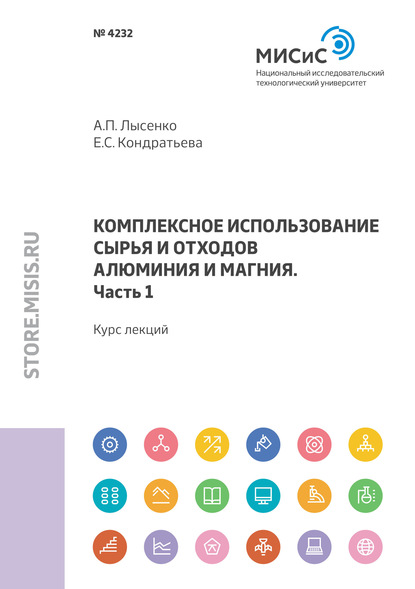 № 4232

МИСиС
Национальный исследовательский технологический университет

А.П. Лысенко
Е.С. Кондратьева

КОМПЛЕКСНОЕ ИСПОЛЬЗОВАНИЕ СЫРЬЯ И ОТХОДОВ АЛЮМИНИЯ И МАГНИЯ.
Часть 1

Курс лекций

STORE.MISIS.RU